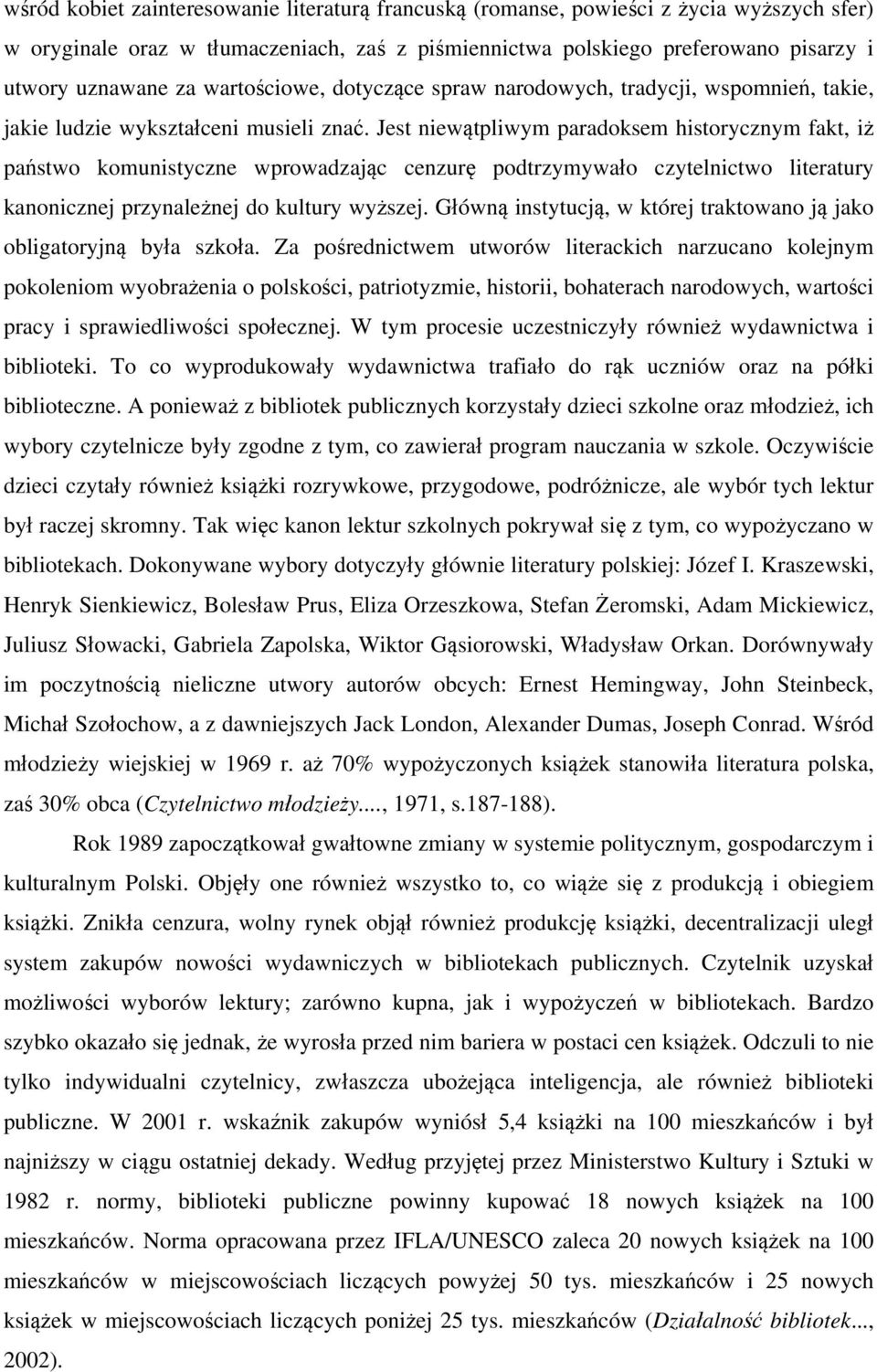 wśród kobiet zainteresowanie literaturą francuską (romanse, powieści z życia wyższych sfer) w oryginale oraz w tłumaczeniach, zaś z piśmiennictwa polskiego preferowano pisarzy i utwory uznawane za wartościowe, dotyczące spraw narodowych, tradycji, wspomnień, takie, jakie ludzie wykształceni musieli znać. Jest niewątpliwym paradoksem historycznym fakt, iż państwo komunistyczne wprowadzając cenzurę podtrzymywało czytelnictwo literatury kanonicznej przynależnej do kultury wyższej. Główną instytucją, w której traktowano ją jako obligatoryjną była szkoła. Za pośrednictwem utworów literackich narzucano kolejnym pokoleniom wyobrażenia o polskości, patriotyzmie, historii, bohaterach narodowych, wartości pracy i sprawiedliwości społecznej. W tym procesie uczestniczyły również wydawnictwa i biblioteki. To co wyprodukowały wydawnictwa trafiało do rąk uczniów oraz na półki biblioteczne. A ponieważ z bibliotek publicznych korzystały dzieci szkolne oraz młodzież, ich wybory czytelnicze były zgodne z tym, co zawierał program nauczania w szkole. Oczywiście dzieci czytały również książki rozrywkowe, przygodowe, podróżnicze, ale wybór tych lektur był raczej skromny. Tak więc kanon lektur szkolnych pokrywał się z tym, co wypożyczano w bibliotekach. Dokonywane wybory dotyczyły głównie literatury polskiej: Józef I. Kraszewski, Henryk Sienkiewicz, Bolesław Prus, Eliza Orzeszkowa, Stefan Żeromski, Adam Mickiewicz, Juliusz Słowacki, Gabriela Zapolska, Wiktor Gąsiorowski, Władysław Orkan. Dorównywały im poczytnością nieliczne utwory autorów obcych: Ernest Hemingway, John Steinbeck, Michał Szołochow, a z dawniejszych Jack London, Alexander Dumas, Joseph Conrad. Wśród młodzieży wiejskiej w 1969 r. aż 70% wypożyczonych książek stanowiła literatura polska, zaś 30% obca (Czytelnictwo młodzieży...., 1971, s.187-188).

Rok 1989 zapoczątkował gwałtowne zmiany w systemie politycznym, gospodarczym i kulturalnym Polski. Objęły one również wszystko to, co wiąże się z produkcją i obiegiem książki. Znikła cenzura, wolny rynek objął również produkcję książki, decentralizacji uległ system zakupów nowości wydawniczych w bibliotekach publicznych. Czytelnik uzyskał możliwości wyborów lektury; zarówno kupna, jak i wypożyczeń w bibliotekach. Bardzo szybko okazało się jednak, że wyrosła przed nim bariera w postaci cen książek. Odczuli to nie tylko indywidualni czytelnicy, zwłaszcza ubożejąca inteligencja, ale również biblioteki publiczne. W 2001 r. wskaźnik zakupów wyniósł 5,4 książki na 100 mieszkańców i był najniższy w ciągu ostatniej dekady. Według przyjętej przez Ministerstwo Kultury i Sztuki w 1982 r. normy, biblioteki publiczne powinny kupować 18 nowych książek na 100 mieszkańców. Norma opracowana przez IFLA/UNESCO zaleca 20 nowych książek na 100 mieszkańców w miejscowościach liczących powyżej 50 tys. mieszkańców i 25 nowych książek w miejscowościach liczących poniżej 25 tys. mieszkańców (Działalność bibliotek..., 2002).